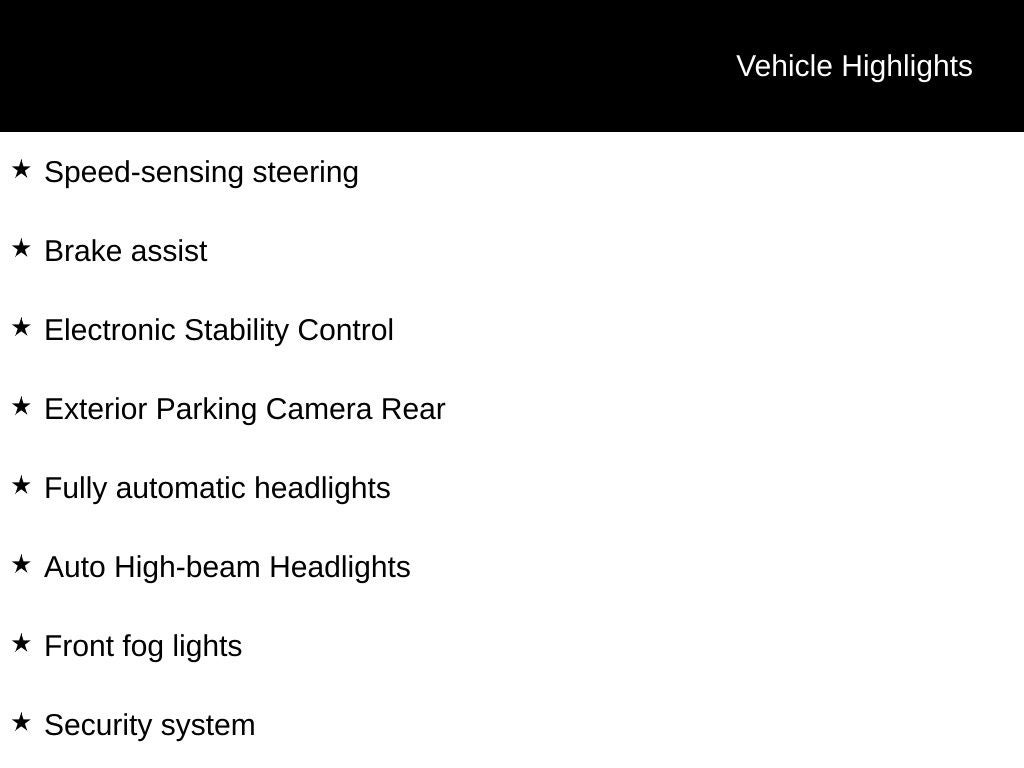 Vehicle Highlights

★ Speed-sensing steering

★ Brake assist

★ Electronic Stability Control

★ Exterior Parking Camera Rear

★ Fully automatic headlights

★ Auto High-beam Headlights

★ Front fog lights

★ Security system